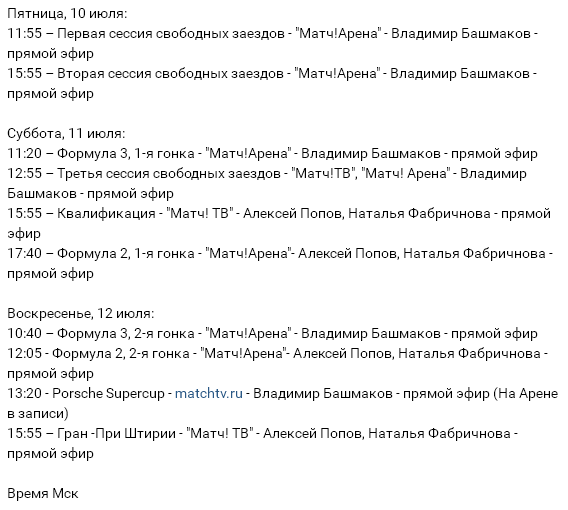 Пятница, 10 июля:
11:55 – Первая сессия свободных заездов - "Матч!Арена" - Владимир Башмаков - прямой эфир
15:55 – Вторая сессия свободных заездов - "Матч!Арена" - Владимир Башмаков - прямой эфир

Суббота, 11 июля:
11:20 – Формула 3, 1-я гонка - "Матч!Арена" - Владимир Башмаков - прямой эфир
12:55 – Третья сессия свободных заездов - "Матч!ТВ", "Матч! Арена" - Владимир Башмаков - прямой эфир
15:55 – Квалификация - "Матч! ТВ" - Алексей Попов, Наталья Фабричнова - прямой эфир
17:40 – Формула 2, 1-я гонка - "Матч!Арена"- Алексей Попов, Наталья Фабричнова - прямой эфир

Воскресенье, 12 июля:
10:40 – Формула 3, 2-я гонка - "Матч!Арена" - Владимир Башмаков - прямой эфир
12:05 - Формула 2, 2-я гонка - "Матч!Арена"- Алексей Попов, Наталья Фабричнова - прямой эфир
13:20 - Porsche Supercup - matchtv.ru - Владимир Башмаков - прямой эфир (На Арене в записи)
15:55 – Гран -При Штирии - "Матч! ТВ" - Алексей Попов, Наталья Фабричнова - прямой эфир

Время Мск